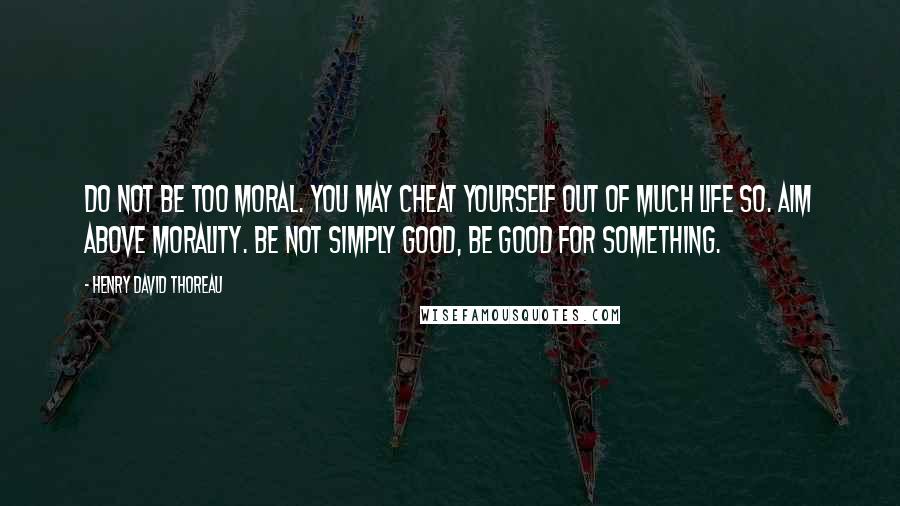 DO NOT BE TOO MORAL. YOU MAY CHEAT YOURSELF OUT OF MUCH LIFE SO. AIM ABOVE MORALITY. BE NOT SIMPLY GOOD, BE GOOD FOR SOMETHING.

- HENRY DAVID THOREAU

WISEFAMOUSQUOTES.COM